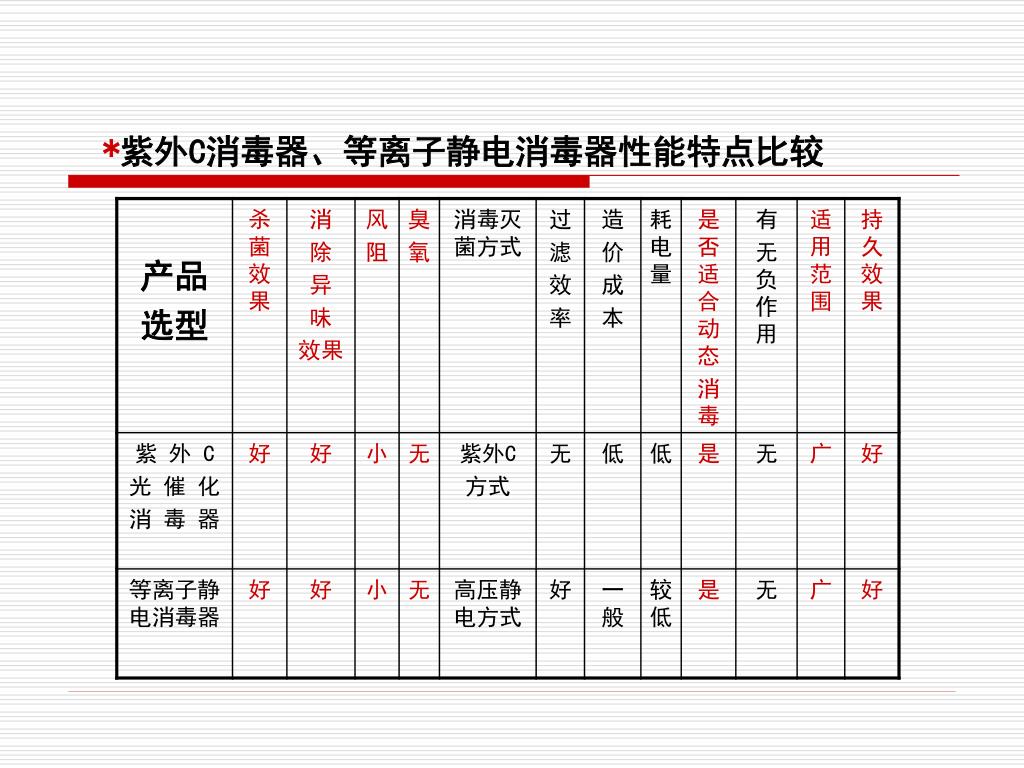 *紫外C消毒器、等离子静电消毒器性能特点比较

| 产品选型 | 杀菌效果 | 消除异味效果 | 风阻 | 臭氧 | 消毒灭菌方式 | 过滤效率 | 造价成本 | 耗电量 | 是否适合动态消毒 | 有无负作用 | 适用范围 | 持久效果 |
|---|---|---|---|---|---|---|---|---|---|---|---|---|
| 紫外C光催化消毒器 | 好 | 好 | 小 | 无 | 紫外C方式 | 无 | 低 | 低 | 是 | 无 | 广 | 好 |
| 等离子静电消毒器 | 好 | 好 | 小 | 无 | 高压静电方式 | 好 | 一般 | 较低 | 是 | 无 | 广 | 好 |